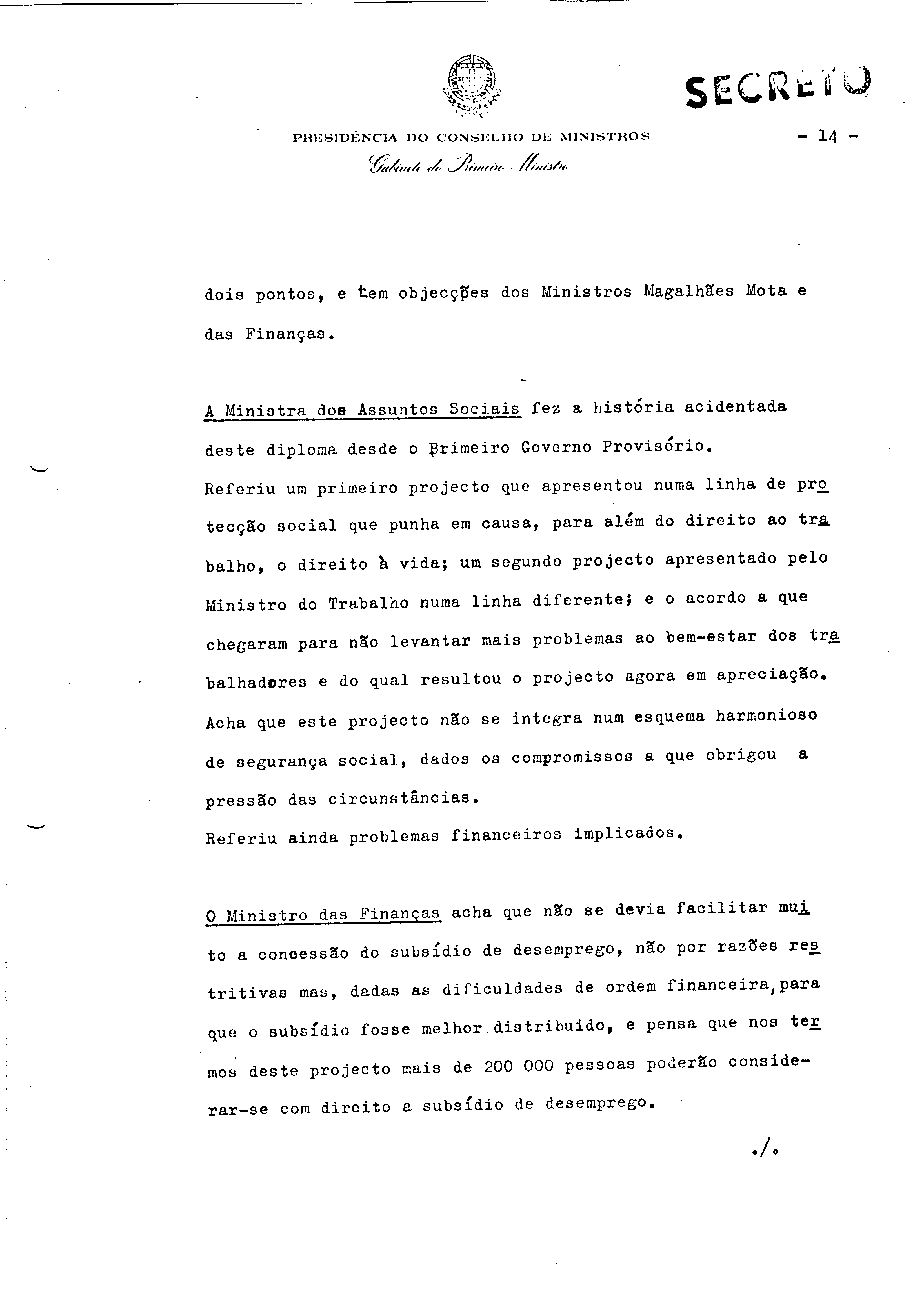 SECRETO

PRESIDÊNCIA DO CONSELHO DE MINISTROS

Gabinete do Primeiro Ministro

- 14 -

dois pontos, e tem objecções dos Ministros Magalhães Mota e das Finanças.

A Ministra dos Assuntos Sociais fez a história acidentada deste diploma desde o Primeiro Governo Provisório.
Referiu um primeiro projecto que apresentou numa linha de protecção social que punha em causa, para além do direito ao trabalho, o direito à vida; um segundo projecto apresentado pelo Ministro do Trabalho numa linha diferente; e o acordo a que chegaram para não levantar mais problemas ao bem-estar dos trabalhadores e do qual resultou o projecto agora em apreciação.
Acha que este projecto não se integra num esquema harmonioso de segurança social, dados os compromissos a que obrigou a pressão das circunstâncias.
Referiu ainda problemas financeiros implicados.

O Ministro das Finanças acha que não se devia facilitar muito a concessão do subsídio de desemprego, não por razões restritivas mas, dadas as dificuldades de ordem financeira, para que o subsídio fosse melhor distribuido, e pensa que nos termos deste projecto mais de 200 000 pessoas poderão considerar-se com direito a subsídio de desemprego.

./.